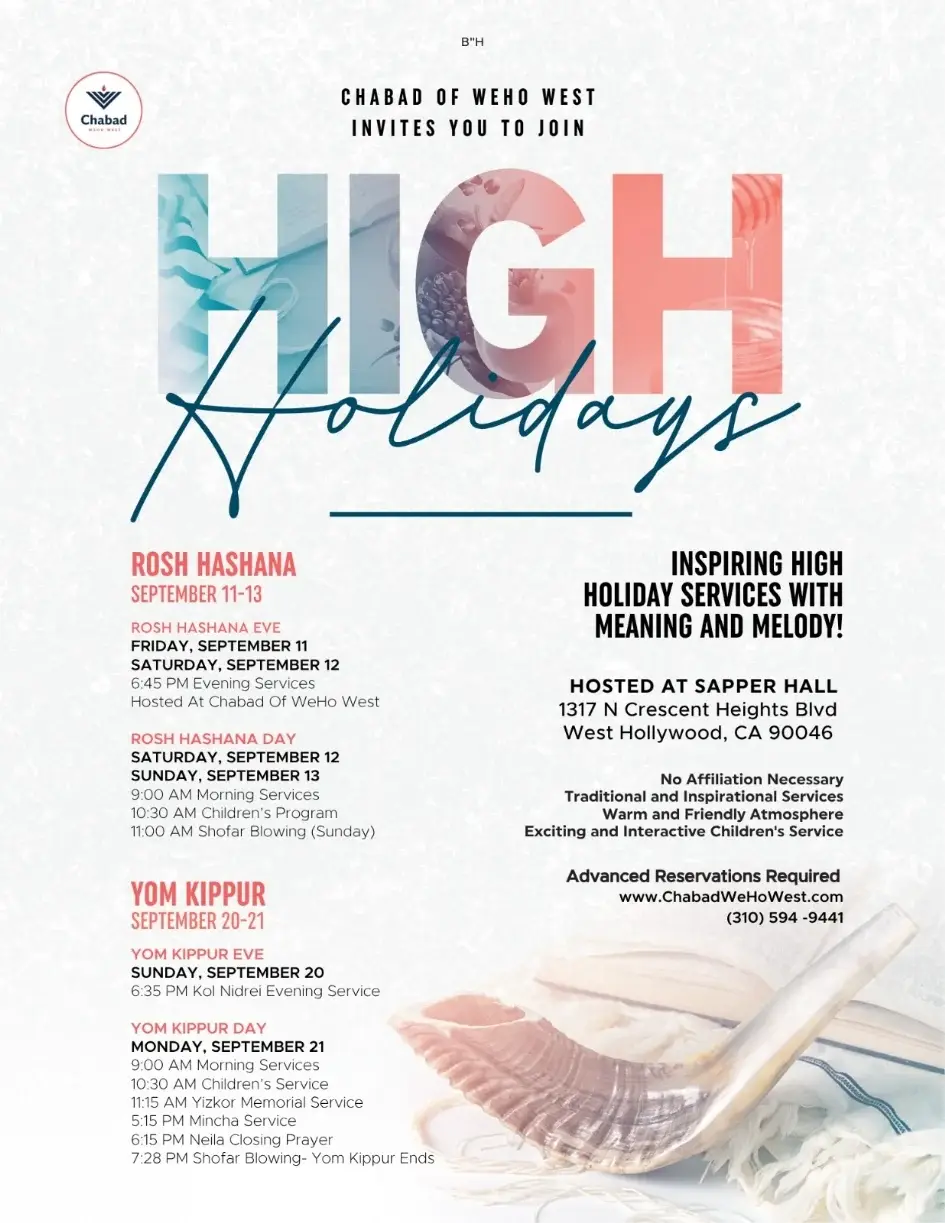 B"H

Chabad
WeHo West

CHABAD OF WEHO WEST
INVITES YOU TO JOIN

HIGH
Holidays

ROSH HASHANA
SEPTEMBER 11-13

ROSH HASHANA EVE
FRIDAY, SEPTEMBER 11
SATURDAY, SEPTEMBER 12
6:45 PM Evening Services
Hosted At Chabad Of WeHo West

ROSH HASHANA DAY
SATURDAY, SEPTEMBER 12
SUNDAY, SEPTEMBER 13
9:00 AM Morning Services
10:30 AM Children's Program
11:00 AM Shofar Blowing (Sunday)

YOM KIPPUR
SEPTEMBER 20-21

YOM KIPPUR EVE
SUNDAY, SEPTEMBER 20
6:35 PM Kol Nidrei Evening Service

YOM KIPPUR DAY
MONDAY, SEPTEMBER 21
9:00 AM Morning Services
10:30 AM Children's Service
11:15 AM Yizkor Memorial Service
5:15 PM Mincha Service
6:15 PM Neila Closing Prayer
7:28 PM Shofar Blowing- Yom Kippur Ends

INSPIRING HIGH HOLIDAY SERVICES WITH MEANING AND MELODY!

HOSTED AT SAPPER HALL
1317 N Crescent Heights Blvd
West Hollywood, CA 90046

No Affiliation Necessary
Traditional and Inspirational Services
Warm and Friendly Atmosphere
Exciting and Interactive Children's Service

Advanced Reservations Required
www.ChabadWeHoWest.com
(310) 594 -9441